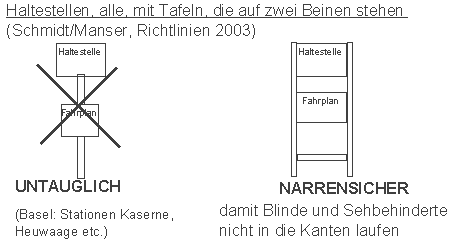 Haltestellen, alle, mit Tafeln, die auf zwei Beinen stehen
(Schmidt/Manser, Richtlinien 2003)

Haltestelle

Fahrplan

UNTAUGLICH

(Basel: Stationen Kaserne, Heuwaage etc.)

Haltestelle

Fahrplan

NARRENSICHER

damit Blinde und Sehbehinderte nicht in die Kanten laufen